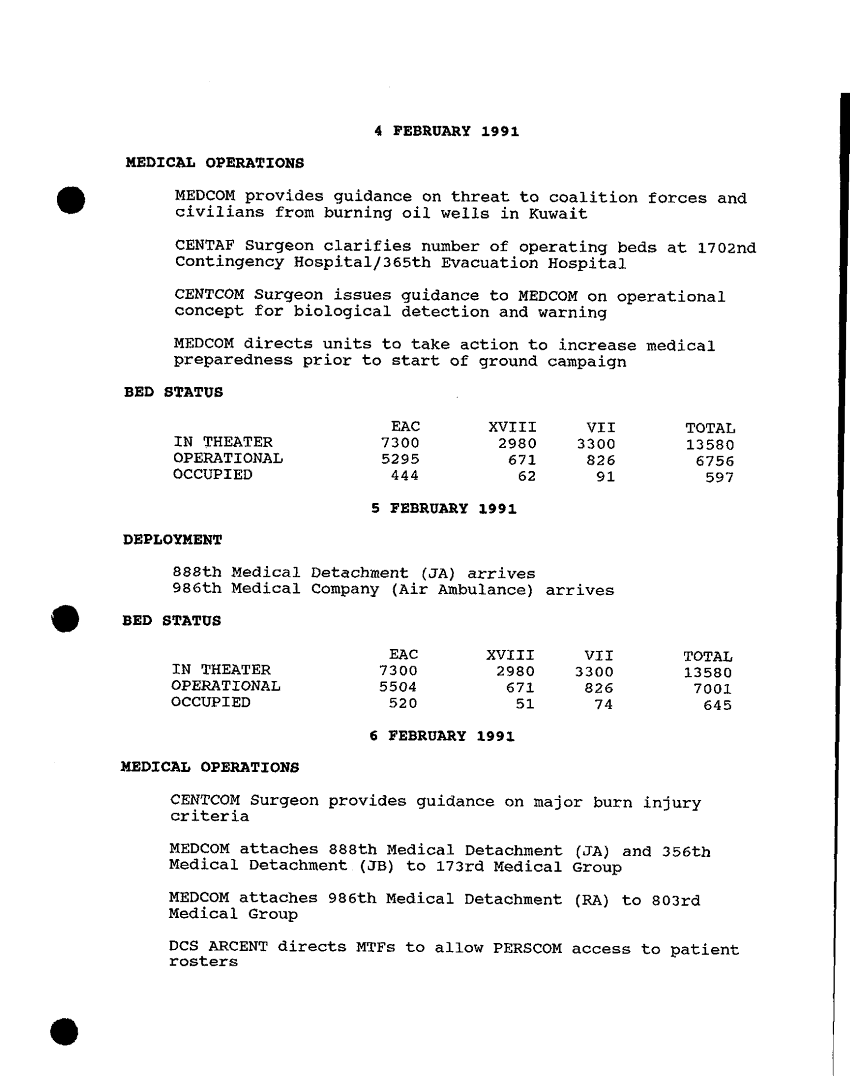 4 FEBRUARY 1991

MEDICAL OPERATIONS

MEDCOM provides guidance on threat to coalition forces and civilians from burning oil wells in Kuwait

CENTAF Surgeon clarifies number of operating beds at 1702nd Contingency Hospital/365th Evacuation Hospital

CENTCOM Surgeon issues guidance to MEDCOM on operational concept for biological detection and warning

MEDCOM directs units to take action to increase medical preparedness prior to start of ground campaign

BED STATUS

| | EAC | XVIII | VII | TOTAL |
|---|---|---|---|---|
| IN THEATER | 7300 | 2980 | 3300 | 13580 |
| OPERATIONAL | 5295 | 671 | 826 | 6756 |
| OCCUPIED | 444 | 62 | 91 | 597 |

5 FEBRUARY 1991

DEPLOYMENT

888th Medical Detachment (JA) arrives
986th Medical Company (Air Ambulance) arrives

BED STATUS

| | EAC | XVIII | VII | TOTAL |
|---|---|---|---|---|
| IN THEATER | 7300 | 2980 | 3300 | 13580 |
| OPERATIONAL | 5504 | 671 | 826 | 7001 |
| OCCUPIED | 520 | 51 | 74 | 645 |

6 FEBRUARY 1991

MEDICAL OPERATIONS

CENTCOM Surgeon provides guidance on major burn injury criteria

MEDCOM attaches 888th Medical Detachment (JA) and 356th Medical Detachment (JB) to 173rd Medical Group

MEDCOM attaches 986th Medical Detachment (RA) to 803rd Medical Group

DCS ARCENT directs MTFs to allow PERSCOM access to patient rosters